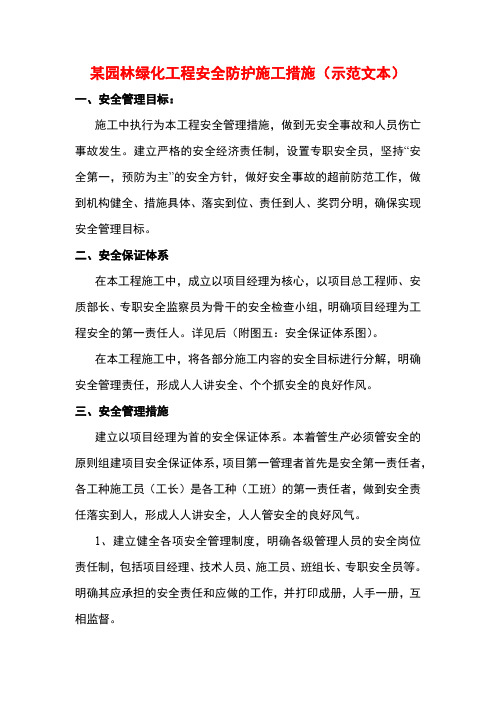 某园林绿化工程安全防护施工措施（示范文本）

一、安全管理目标：

施工中执行为本工程安全管理措施，做到无安全事故和人员伤亡事故发生。建立严格的安全经济责任制，设置专职安全员，坚持“安全第一，预防为主”的安全方针，做好安全事故的超前防范工作，做到机构健全、措施具体、落实到位、责任到人、奖罚分明，确保实现安全管理目标。

二、安全保证体系

在本工程施工中，成立以项目经理为核心，以项目总工程师、安质部长、专职安全监察员为骨干的安全检查小组，明确项目经理为工程安全的第一责任人。详见后（附图五：安全保证体系图）。

在本工程施工中，将各部分施工内容的安全目标进行分解，明确安全管理责任，形成人人讲安全、个个抓安全的良好作风。

三、安全管理措施

建立以项目经理为首的安全保证体系。本着管生产必须管安全的原则组建项目安全保证体系，项目第一管理者首先是安全第一责任者，各工种施工员（工长）是各工种（工班）的第一责任者，做到安全责任落实到人，形成人人讲安全，人人管安全的良好风气。

1、建立健全各项安全管理制度，明确各级管理人员的安全岗位责任制，包括项目经理、技术人员、施工员、班组长、专职安全员等。明确其应承担的安全责任和应做的工作，并打印成册，人手一册，互相监督。